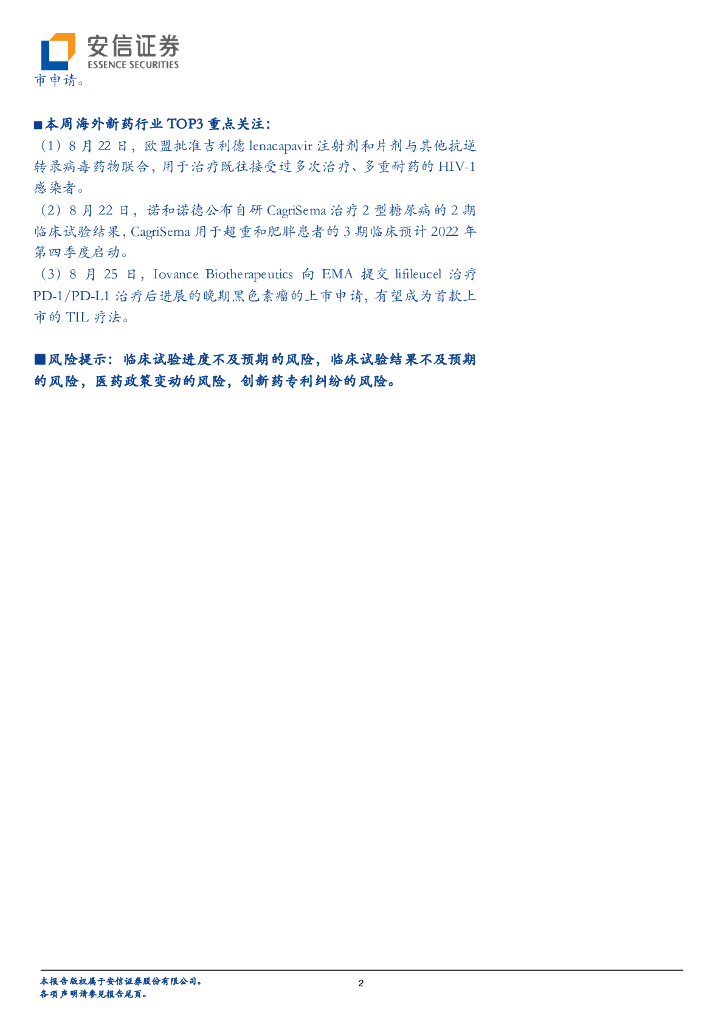 安信证券
ESSENCE SECURITIES

市申请。

■本周海外新药行业TOP3重点关注:

（1）8月22日，欧盟批准吉利德lenacapavir注射剂和片剂与其他抗逆转录病毒药物联合，用于治疗既往接受过多次治疗、多重耐药的HIV-1感染者。

（2）8月22日，诺和诺德公布自研CagriSema治疗2型糖尿病的2期临床试验结果，CagriSema用于超重和肥胖患者的3期临床预计2022年第四季度启动。

（3）8月25日，Iovance Biotherapeutics向EMA提交lifileucel治疗PD-1/PD-L1治疗后进展的晚期黑色素瘤的上市申请，有望成为首款上市的TIL疗法。

■风险提示：临床试验进度不及预期的风险，临床试验结果不及预期的风险，医药政策变动的风险，创新药专利纠纷的风险。

本报告版权属于安信证券股份有限公司。
各项声明请参见报告尾页。

2